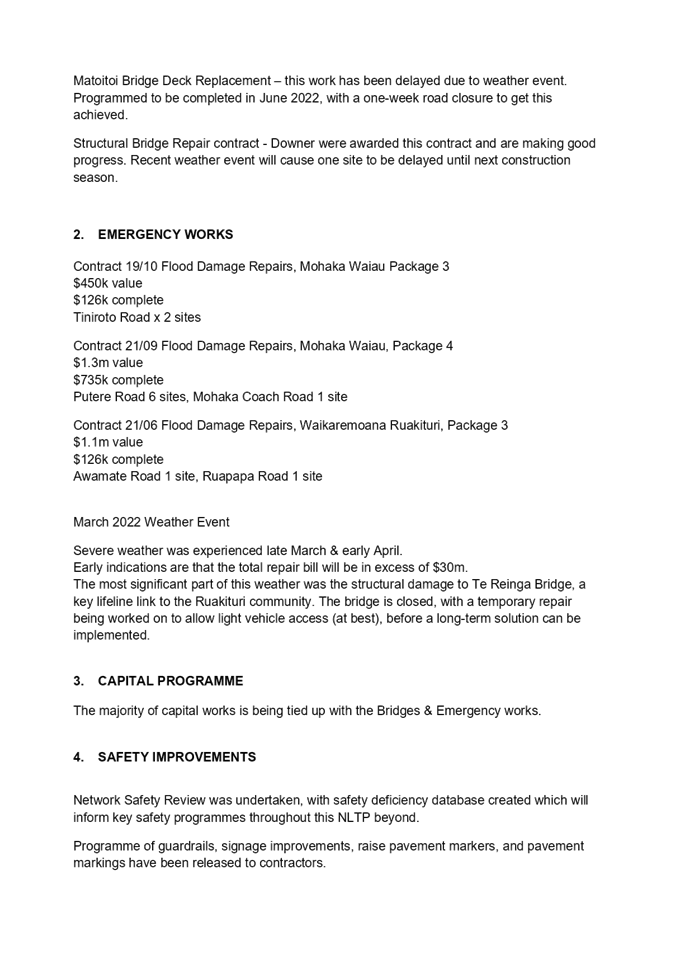 Matoitoi Bridge Deck Replacement – this work has been delayed due to weather event. Programmed to be completed in June 2022, with a one-week road closure to get this achieved.

Structural Bridge Repair contract - Downer were awarded this contract and are making good progress. Recent weather event will cause one site to be delayed until next construction season.

2. EMERGENCY WORKS

Contract 19/10 Flood Damage Repairs, Mohaka Waiau Package 3
\$450k value
\$126k complete
Tiniroto Road x 2 sites

Contract 21/09 Flood Damage Repairs, Mohaka Waiau, Package 4
\$1.3m value
\$735k complete
Putere Road 6 sites, Mohaka Coach Road 1 site

Contract 21/06 Flood Damage Repairs, Waikaremoana Ruakituri, Package 3
\$1.1m value
\$126k complete
Awamate Road 1 site, Ruapapa Road 1 site

March 2022 Weather Event

Severe weather was experienced late March & early April.
Early indications are that the total repair bill will be in excess of \$30m.
The most significant part of this weather was the structural damage to Te Reinga Bridge, a key lifeline link to the Ruakituri community. The bridge is closed, with a temporary repair being worked on to allow light vehicle access (at best), before a long-term solution can be implemented.

3. CAPITAL PROGRAMME

The majority of capital works is being tied up with the Bridges & Emergency works.

4. SAFETY IMPROVEMENTS

Network Safety Review was undertaken, with safety deficiency database created which will inform key safety programmes throughout this NLTP beyond.

Programme of guardrails, signage improvements, raise pavement markers, and pavement markings have been released to contractors.